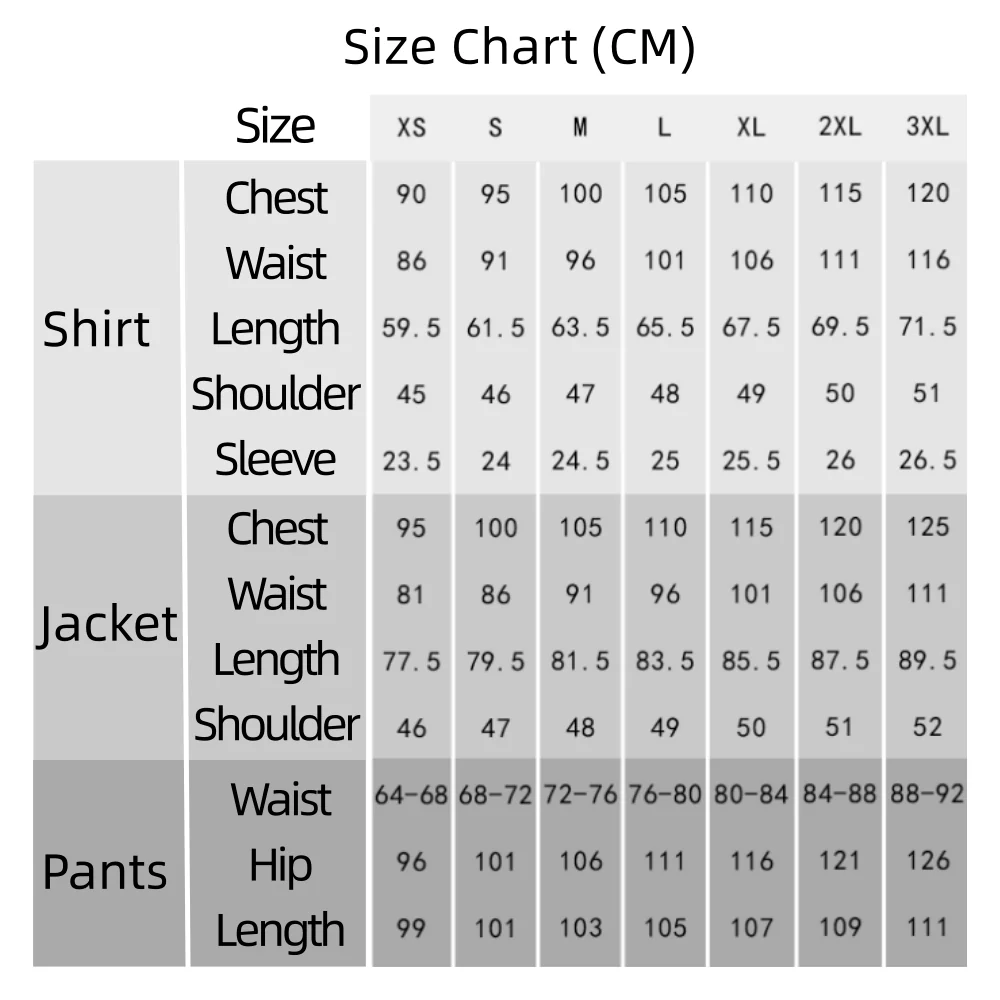 Size Chart (CM)

| | Size | XS | S | M | L | XL | 2XL | 3XL |
|---|---|---|---|---|---|---|---|---|
| Shirt | Chest | 90 | 95 | 100 | 105 | 110 | 115 | 120 |
| | Waist | 86 | 91 | 96 | 101 | 106 | 111 | 116 |
| | Length | 59.5 | 61.5 | 63.5 | 65.5 | 67.5 | 69.5 | 71.5 |
| | Shoulder | 45 | 46 | 47 | 48 | 49 | 50 | 51 |
| | Sleeve | 23.5 | 24 | 24.5 | 25 | 25.5 | 26 | 26.5 |
| Jacket | Chest | 95 | 100 | 105 | 110 | 115 | 120 | 125 |
| | Waist | 81 | 86 | 91 | 96 | 101 | 106 | 111 |
| | Length | 77.5 | 79.5 | 81.5 | 83.5 | 85.5 | 87.5 | 89.5 |
| | Shoulder | 46 | 47 | 48 | 49 | 50 | 51 | 52 |
| Pants | Waist | 64-68 | 68-72 | 72-76 | 76-80 | 80-84 | 84-88 | 88-92 |
| | Hip | 96 | 101 | 106 | 111 | 116 | 121 | 126 |
| | Length | 99 | 101 | 103 | 105 | 107 | 109 | 111 |